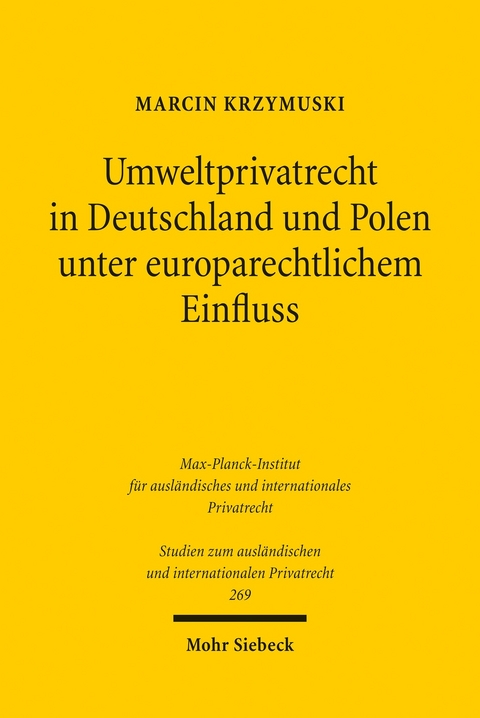 MARCIN KRZYMUSKI

Umweltprivatrecht in Deutschland und Polen unter europarechtlichem Einfluss

Max-Planck-Institut für ausländisches und internationales Privatrecht

Studien zum ausländischen und internationalen Privatrecht 269

Mohr Siebeck